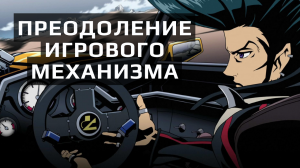 ПРЕОДОЛЕНИЕ
ИГРОВОГО
МЕХАНИЗМА